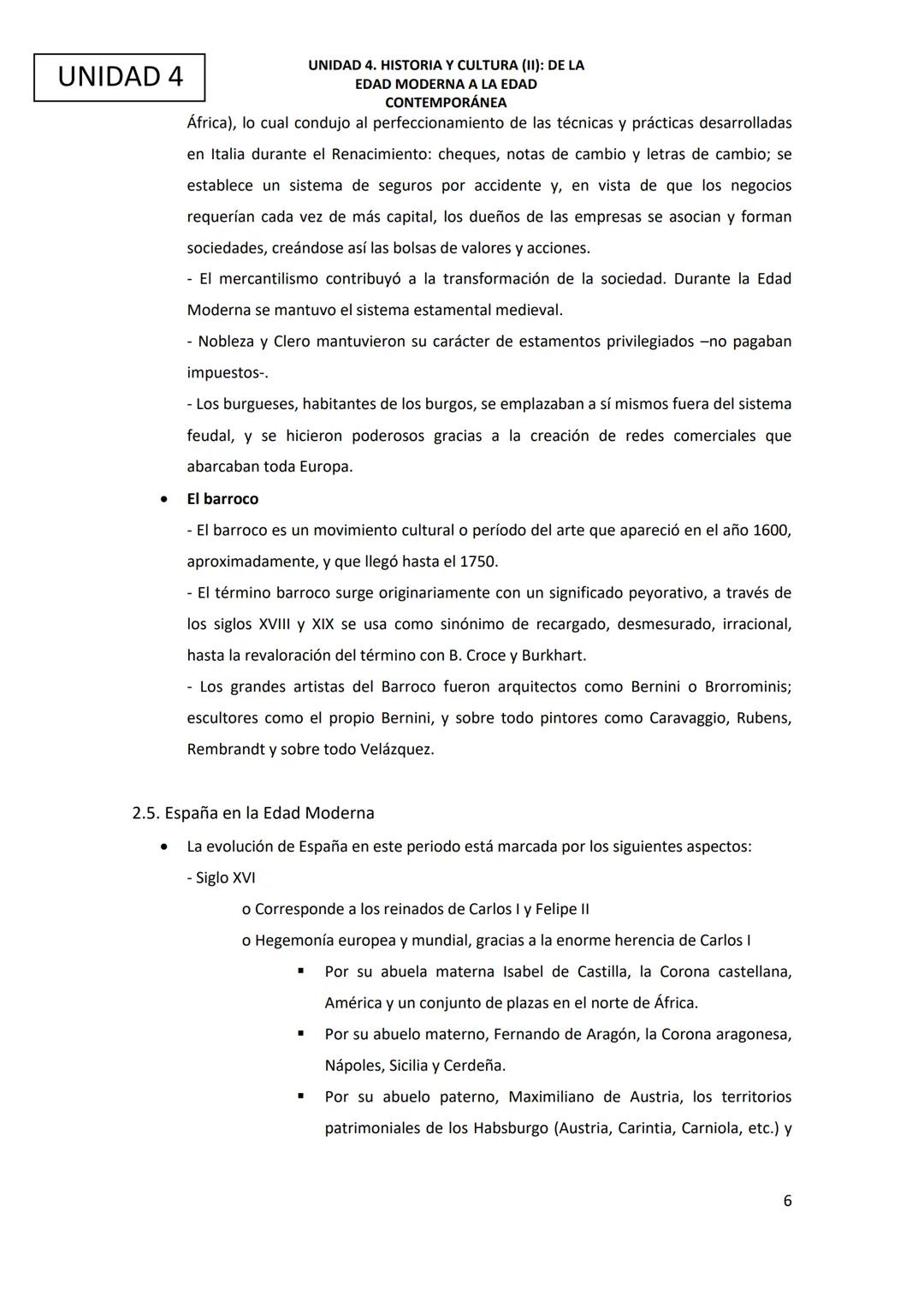 UNIDAD 4

UNIDAD 4. HISTORIA Y CULTURA (II): DE LA EDAD MODERNA A LA EDAD CONTEMPORÁNEA

África), lo cual condujo al perfeccionamiento de las técnicas y prácticas desarrolladas en Italia durante el Renacimiento: cheques, notas de cambio y letras de cambio; se establece un sistema de seguros por accidente y, en vista de que los negocios requerían cada vez de más capital, los dueños de las empresas se asocian y forman sociedades, creándose así las bolsas de valores y acciones.
- El mercantilismo contribuyó a la transformación de la sociedad. Durante la Edad Moderna se mantuvo el sistema estamental medieval.
- Nobleza y Clero mantuvieron su carácter de estamentos privilegiados –no pagaban impuestos-.
- Los burgueses, habitantes de los burgos, se emplazaban a sí mismos fuera del sistema feudal, y se hicieron poderosos gracias a la creación de redes comerciales que abarcaban toda Europa.

• El barroco
- El barroco es un movimiento cultural o período del arte que apareció en el año 1600, aproximadamente, y que llegó hasta el 1750.
- El término barroco surge originariamente con un significado peyorativo, a través de los siglos XVIII y XIX se usa como sinónimo de recargado, desmesurado, irracional, hasta la revaloración del término con B. Croce y Burkhart.
- Los grandes artistas del Barroco fueron arquitectos como Bernini o Brorrominis; escultores como el propio Bernini, y sobre todo pintores como Caravaggio, Rubens, Rembrandt y sobre todo Velázquez.

2.5. España en la Edad Moderna
• La evolución de España en este periodo está marcada por los siguientes aspectos:
- Siglo XVI
o Corresponde a los reinados de Carlos I y Felipe II
o Hegemonía europea y mundial, gracias a la enorme herencia de Carlos I
▪ Por su abuela materna Isabel de Castilla, la Corona castellana, América y un conjunto de plazas en el norte de África.
▪ Por su abuelo materno, Fernando de Aragón, la Corona aragonesa, Nápoles, Sicilia y Cerdeña.
▪ Por su abuelo paterno, Maximiliano de Austria, los territorios patrimoniales de los Habsburgo (Austria, Carintia, Carniola, etc.) y

6